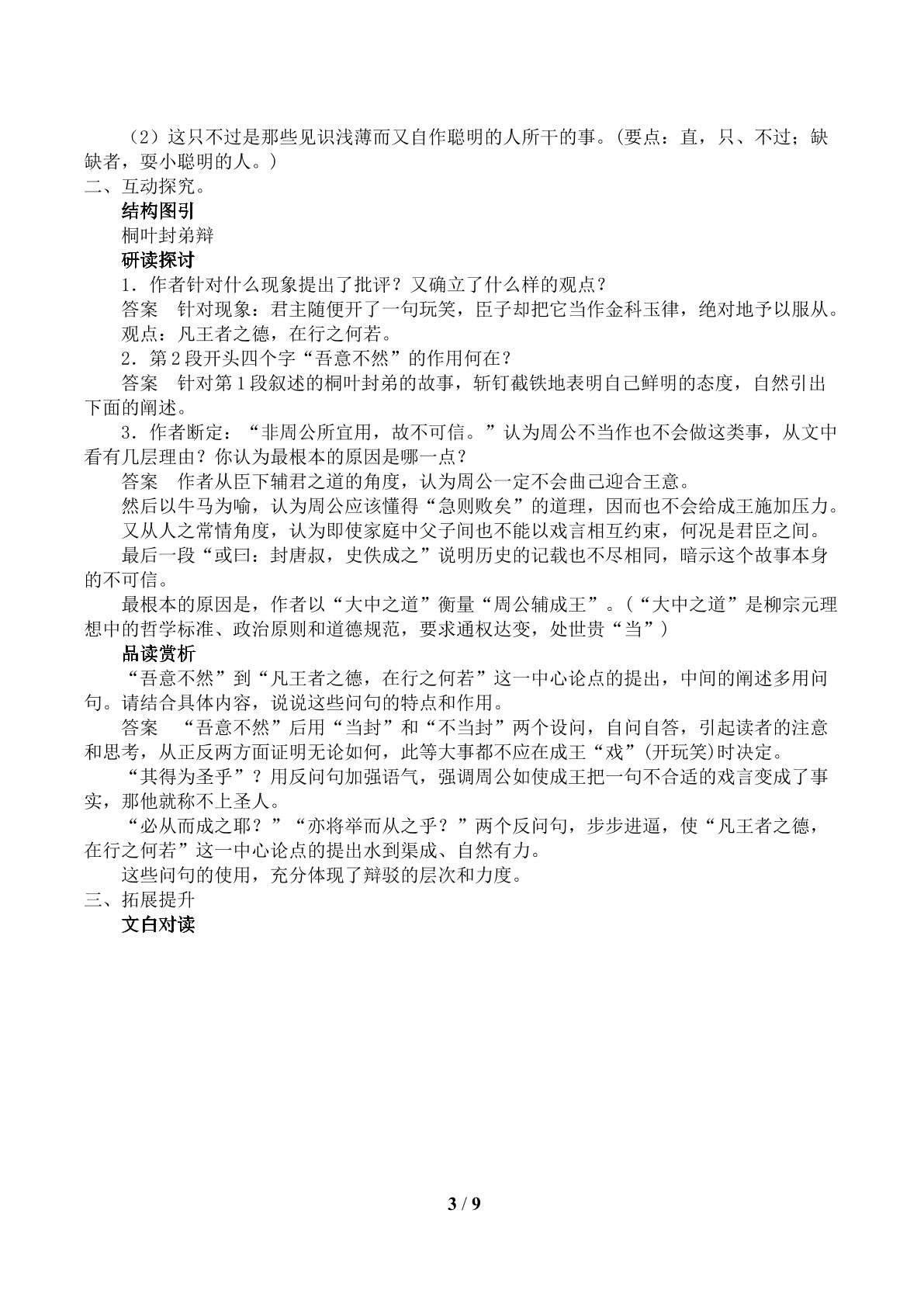 （2）这只不过是那些见识浅薄而又自作聪明的人所干的事。（要点：直，只、不过；缺缺者，耍小聪明的人。）

二、互动探究。

结构图引

桐叶封弟辩

研读探讨

1．作者针对什么现象提出了批评？又确立了什么样的观点？

答案　针对现象：君主随便开了一句玩笑，臣子却把它当作金科玉律，绝对地予以服从。

观点：凡王者之德，在行之何若。

2．第2段开头四个字“吾意不然”的作用何在？

答案　针对第1段叙述的桐叶封弟的故事，斩钉截铁地表明自己鲜明的态度，自然引出下面的阐述。

3．作者断定：“非周公所宜用，故不可信。”认为周公不当作也不会做这类事，从文中看有几层理由？你认为最根本的原因是哪一点？

答案　作者从臣下辅君之道的角度，认为周公一定不会曲己迎合王意。

然后以牛马为喻，认为周公应该懂得“急则败矣”的道理，因而也不会给成王施加压力。

又从人之常情角度，认为即使家庭中父子间也不能以戏言相互约束，何况是君臣之间。

最后一段“或曰：封唐叔，史佚成之”说明历史的记载也不尽相同，暗示这个故事本身的不可信。

最根本的原因是，作者以“大中之道”衡量“周公辅成王”。（“大中之道”是柳宗元理想中的哲学标准、政治原则和道德规范，要求通权达变，处世贵“当”）

品读赏析

“吾意不然”到“凡王者之德，在行之何若”这一中心论点的提出，中间的阐述多用问句。请结合具体内容，说说这些问句的特点和作用。

答案　“吾意不然”后用“当封”和“不当封”两个设问，自问自答，引起读者的注意和思考，从正反两方面证明无论如何，此等大事都不应在成王“戏”(开玩笑)时决定。

“其得为圣乎”？用反问句加强语气，强调周公如使成王把一句不合适的戏言变成了事实，那他就称不上圣人。

“必从而成之耶？”“亦将举而从之乎？”两个反问句，步步进逼，使“凡王者之德，在行之何若”这一中心论点的提出水到渠成、自然有力。

这些问句的使用，充分体现了辩驳的层次和力度。

三、拓展提升

文白对读

3 / 9